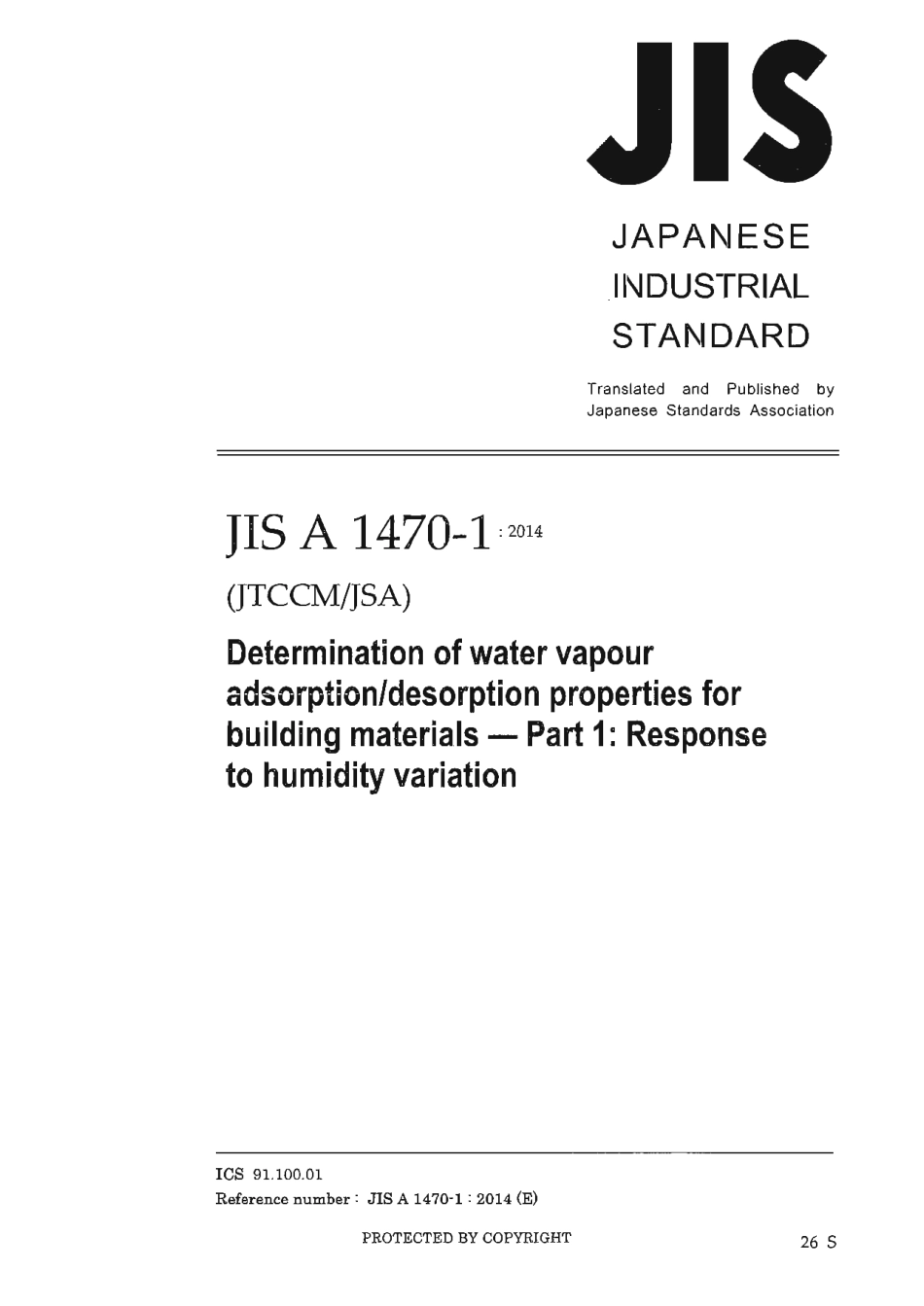 JIS

JAPANESE INDUSTRIAL STANDARD

Translated and Published by Japanese Standards Association

JIS A 1470-1 : 2014

(JTCCM/JSA)

Determination of water vapour adsorption/desorption properties for building materials — Part 1: Response to humidity variation

ICS 91.100.01
Reference number : JIS A 1470-1 : 2014 (E)

PROTECTED BY COPYRIGHT

26 S